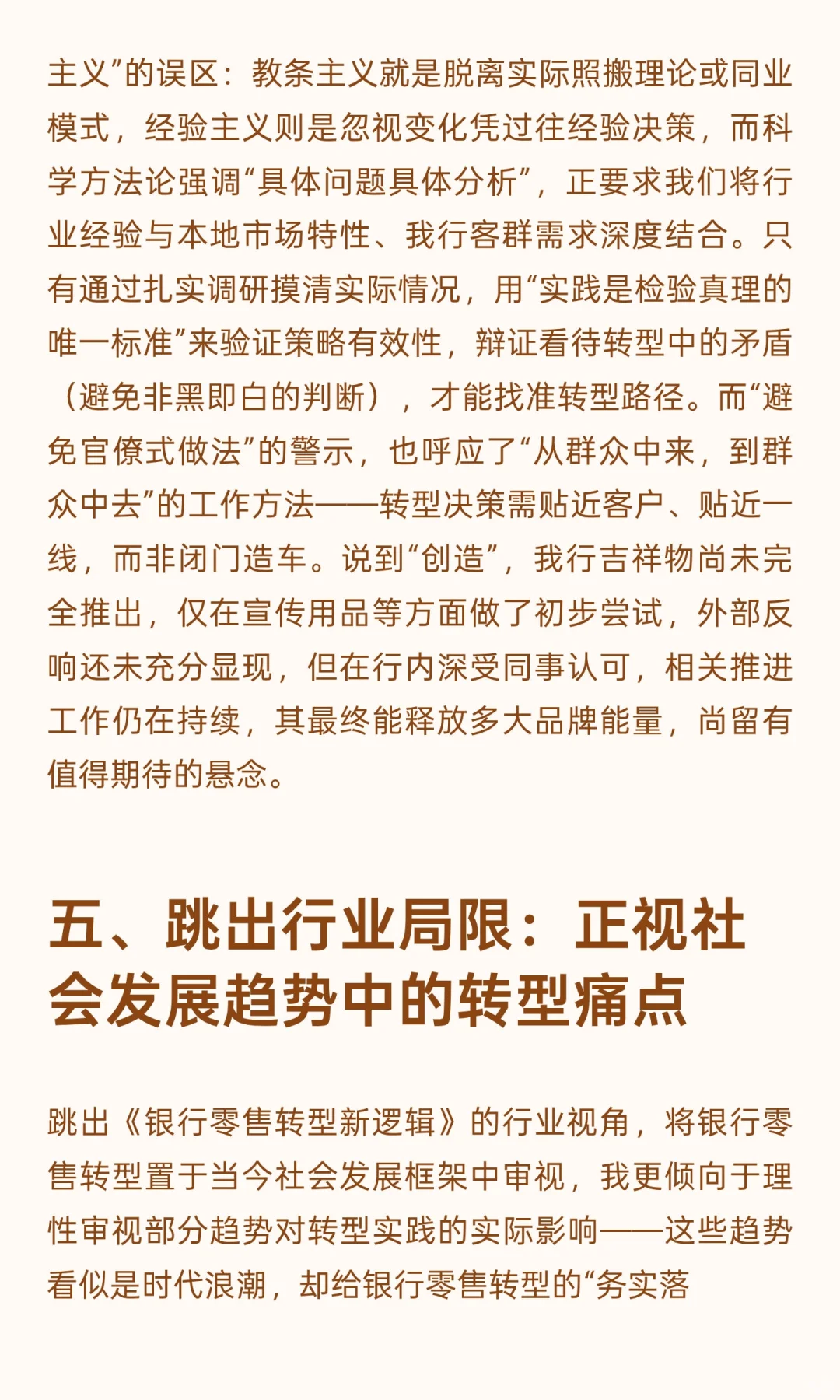 主义”的误区：教条主义就是脱离实际照搬理论或同业模式，经验主义则是忽视变化凭过往经验决策，而科学方法论强调“具体问题具体分析”，正要求我们将行业经验与本地市场特性、我行客群需求深度结合。只有通过扎实调研摸清实际情况，用“实践是检验真理的唯一标准”来验证策略有效性，辩证看待转型中的矛盾（避免非黑即白的判断），才能找准转型路径。而“避免官僚式做法”的警示，也呼应了“从群众中来，到群众中去”的工作方法——转型决策需贴近客户、贴近一线，而非闭门造车。说到“创造”，我行吉祥物尚未完全推出，仅在宣传用品等方面做了初步尝试，外部反响还未充分显现，但在行内深受同事认可，相关推进工作仍在持续，其最终能释放多大品牌能量，尚留有值得期待的悬念。

五、跳出行业局限：正视社会发展趋势中的转型痛点

跳出《银行零售转型新逻辑》的行业视角，将银行零售转型置于当今社会发展框架中审视，我更倾向于理性审视部分趋势对转型实践的实际影响——这些趋势看似是时代浪潮，却给银行零售转型的“务实落